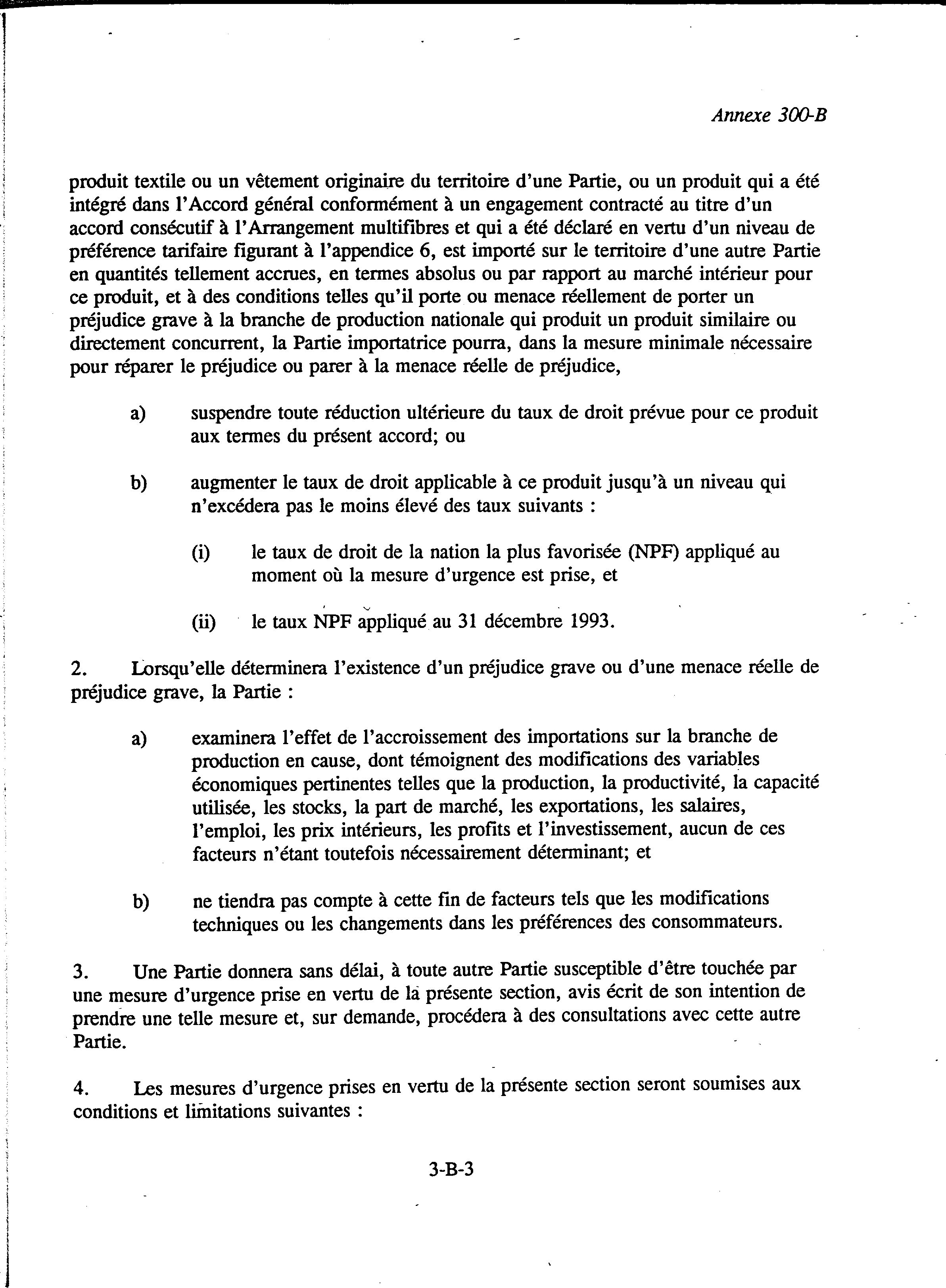 Annexe 300-B

produit textile ou un vêtement originaire du territoire d'une Partie, ou un produit qui a été intégré dans l'Accord général conformément à un engagement contracté au titre d'un accord consécutif à l'Arrangement multifibres et qui a été déclaré en vertu d'un niveau de préférence tarifaire figurant à l'appendice 6, est importé sur le territoire d'une autre Partie en quantités tellement accrues, en termes absolus ou par rapport au marché intérieur pour ce produit, et à des conditions telles qu'il porte ou menace réellement de porter un préjudice grave à la branche de production nationale qui produit un produit similaire ou directement concurrent, la Partie importatrice pourra, dans la mesure minimale nécessaire pour réparer le préjudice ou parer à la menace réelle de préjudice,

a) suspendre toute réduction ultérieure du taux de droit prévue pour ce produit aux termes du présent accord; ou

b) augmenter le taux de droit applicable à ce produit jusqu'à un niveau qui n'excédera pas le moins élevé des taux suivants :

(i) le taux de droit de la nation la plus favorisée (NPF) appliqué au moment où la mesure d'urgence est prise, et

(ii) le taux NPF appliqué au 31 décembre 1993.

2. Lorsqu'elle déterminera l'existence d'un préjudice grave ou d'une menace réelle de préjudice grave, la Partie :

a) examinera l'effet de l'accroissement des importations sur la branche de production en cause, dont témoignent des modifications des variables économiques pertinentes telles que la production, la productivité, la capacité utilisée, les stocks, la part de marché, les exportations, les salaires, l'emploi, les prix intérieurs, les profits et l'investissement, aucun de ces facteurs n'étant toutefois nécessairement déterminant; et

b) ne tiendra pas compte à cette fin de facteurs tels que les modifications techniques ou les changements dans les préférences des consommateurs.

3. Une Partie donnera sans délai, à toute autre Partie susceptible d'être touchée par une mesure d'urgence prise en vertu de la présente section, avis écrit de son intention de prendre une telle mesure et, sur demande, procédera à des consultations avec cette autre Partie.

4. Les mesures d'urgence prises en vertu de la présente section seront soumises aux conditions et limitations suivantes :

3-B-3